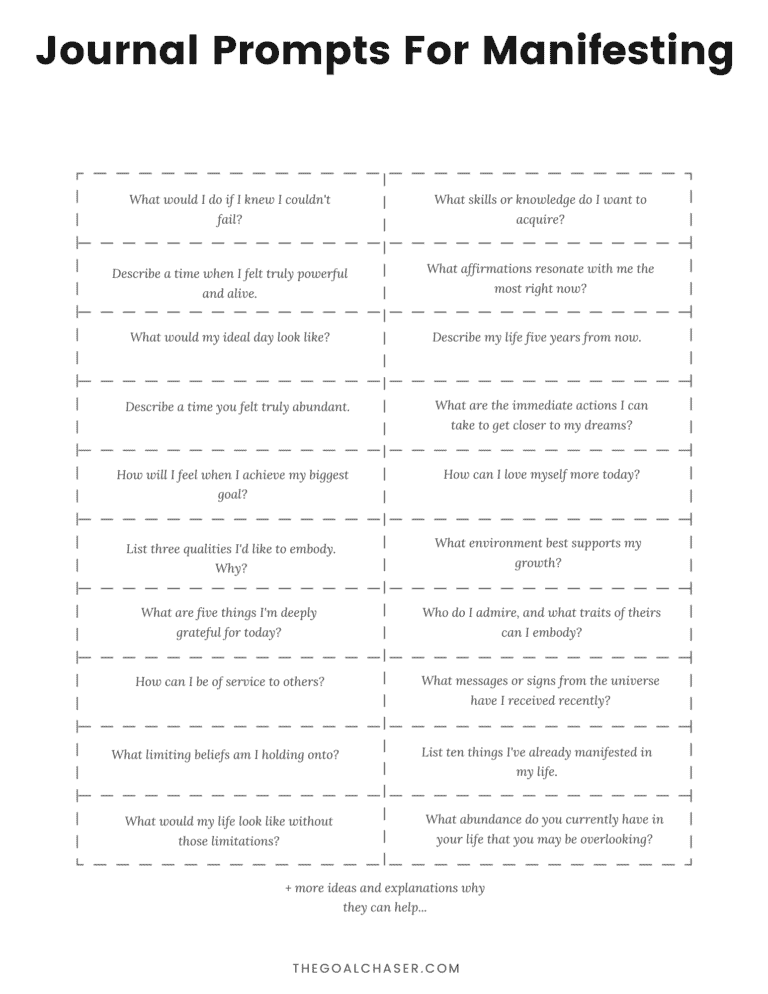 Journal Prompts For Manifesting

What would I do if I knew I couldn't fail?

Describe a time when I felt truly powerful and alive.

What would my ideal day look like?

Describe a time you felt truly abundant.

How will I feel when I achieve my biggest goal?

List three qualities I'd like to embody. Why?

What are five things I'm deeply grateful for today?

How can I be of service to others?

What limiting beliefs am I holding onto?

What would my life look like without those limitations?

What skills or knowledge do I want to acquire?

What affirmations resonate with me the most right now?

Describe my life five years from now.

What are the immediate actions I can take to get closer to my dreams?

How can I love myself more today?

What environment best supports my growth?

Who do I admire, and what traits of theirs can I embody?

What messages or signs from the universe have I received recently?

List ten things I've already manifested in my life.

What abundance do you currently have in your life that you may be overlooking?

+ more ideas and explanations why they can help...

THEGOALCHASER.COM